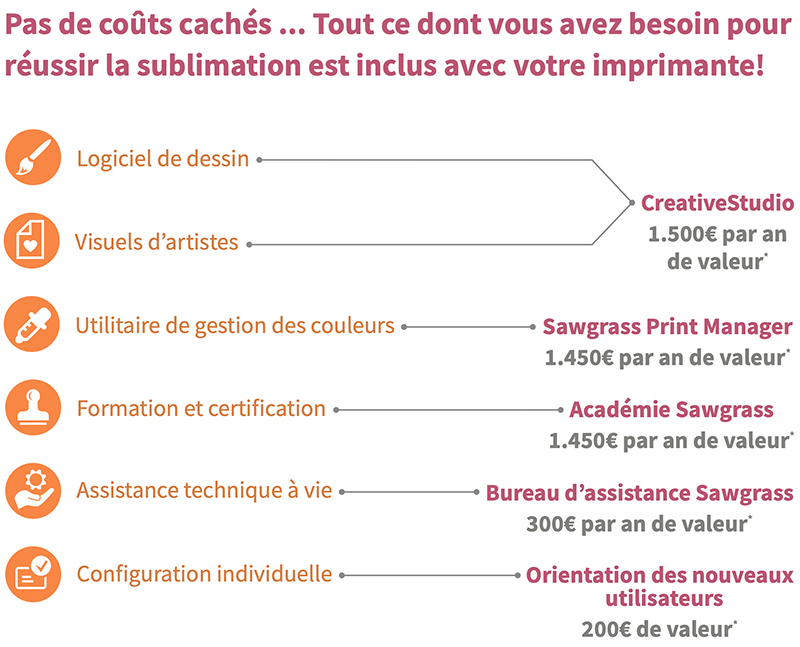 Pas de coûts cachés ... Tout ce dont vous avez besoin pour réussir la sublimation est inclus avec votre imprimante!

Logiciel de dessin

Visuels d'artistes

CreativeStudio
1.500€ par an de valeur*

Utilitaire de gestion des couleurs

Sawgrass Print Manager
1.450€ par an de valeur*

Formation et certification

Académie Sawgrass
1.450€ par an de valeur*

Assistance technique à vie

Bureau d'assistance Sawgrass
300€ par an de valeur*

Configuration individuelle

Orientation des nouveaux utilisateurs
200€ de valeur*